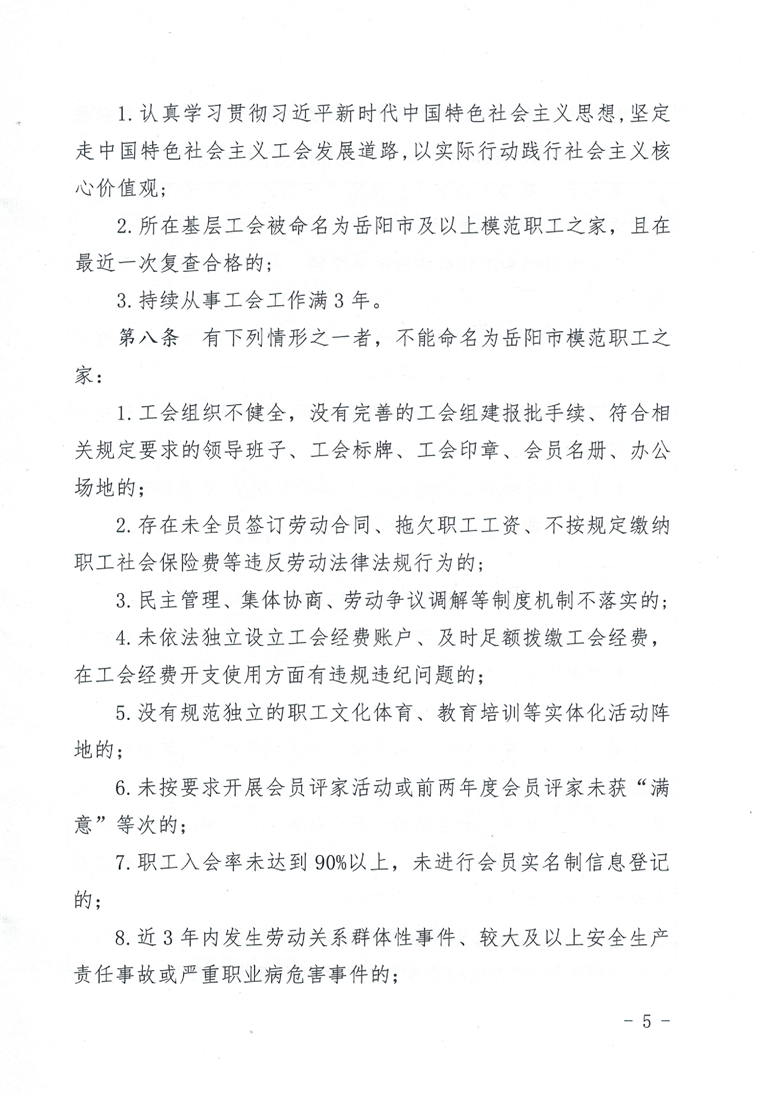 1. 认真学习贯彻习近平新时代中国特色社会主义思想，坚定走中国特色社会主义工会发展道路，以实际行动践行社会主义核心价值观；

2. 所在基层工会被命名为岳阳市及以上模范职工之家，且在最近一次复查合格的；

3. 持续从事工会工作满 3 年。

第八条　有下列情形之一者，不能命名为岳阳市模范职工之家：

1. 工会组织不健全，没有完善的工会组建报批手续、符合相关规定要求的领导班子、工会标牌、工会印章、会员名册、办公场地的；

2. 存在未全员签订劳动合同、拖欠职工工资、不按规定缴纳职工社会保险费等违反劳动法律法规行为的；

3. 民主管理、集体协商、劳动争议调解等制度机制不落实的；

4. 未依法独立设立工会经费账户、及时足额拨缴工会经费，在工会经费开支使用方面有违规违纪问题的；

5. 没有规范独立的职工文化体育、教育培训等实体化活动阵地的；

6. 未按要求开展会员评家活动或前两年度会员评家未获“满意”等次的；

7. 职工入会率未达到 90%以上，未进行会员实名制信息登记的；

8. 近 3 年内发生劳动关系群体性事件、较大及以上安全生产责任事故或严重职业病危害事件的；

- 5 -